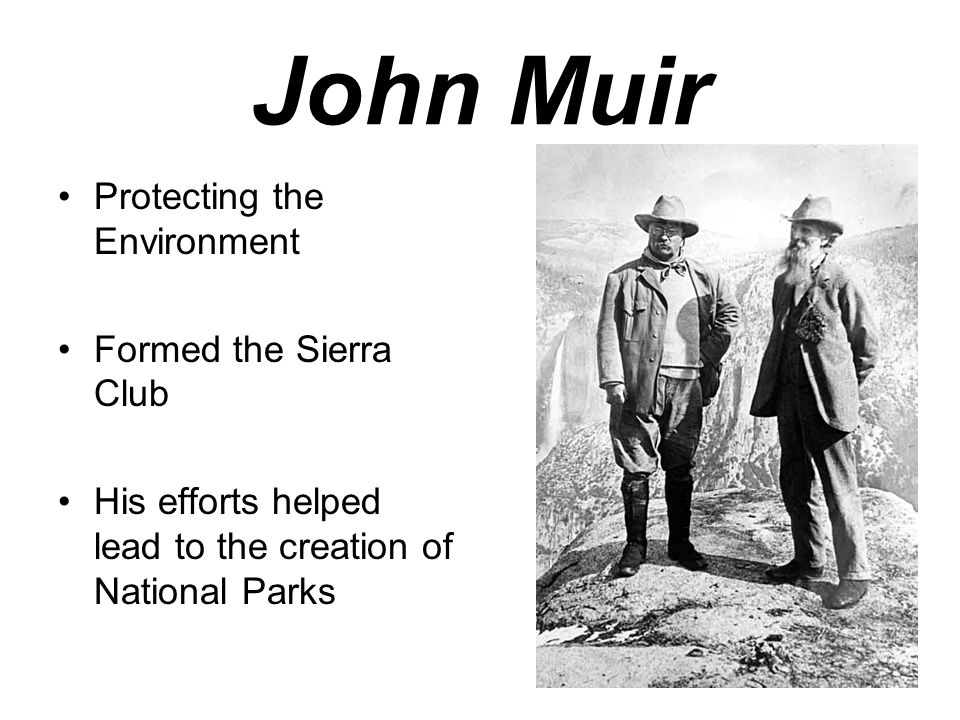 John Muir

• Protecting the Environment

• Formed the Sierra Club

• His efforts helped lead to the creation of National Parks